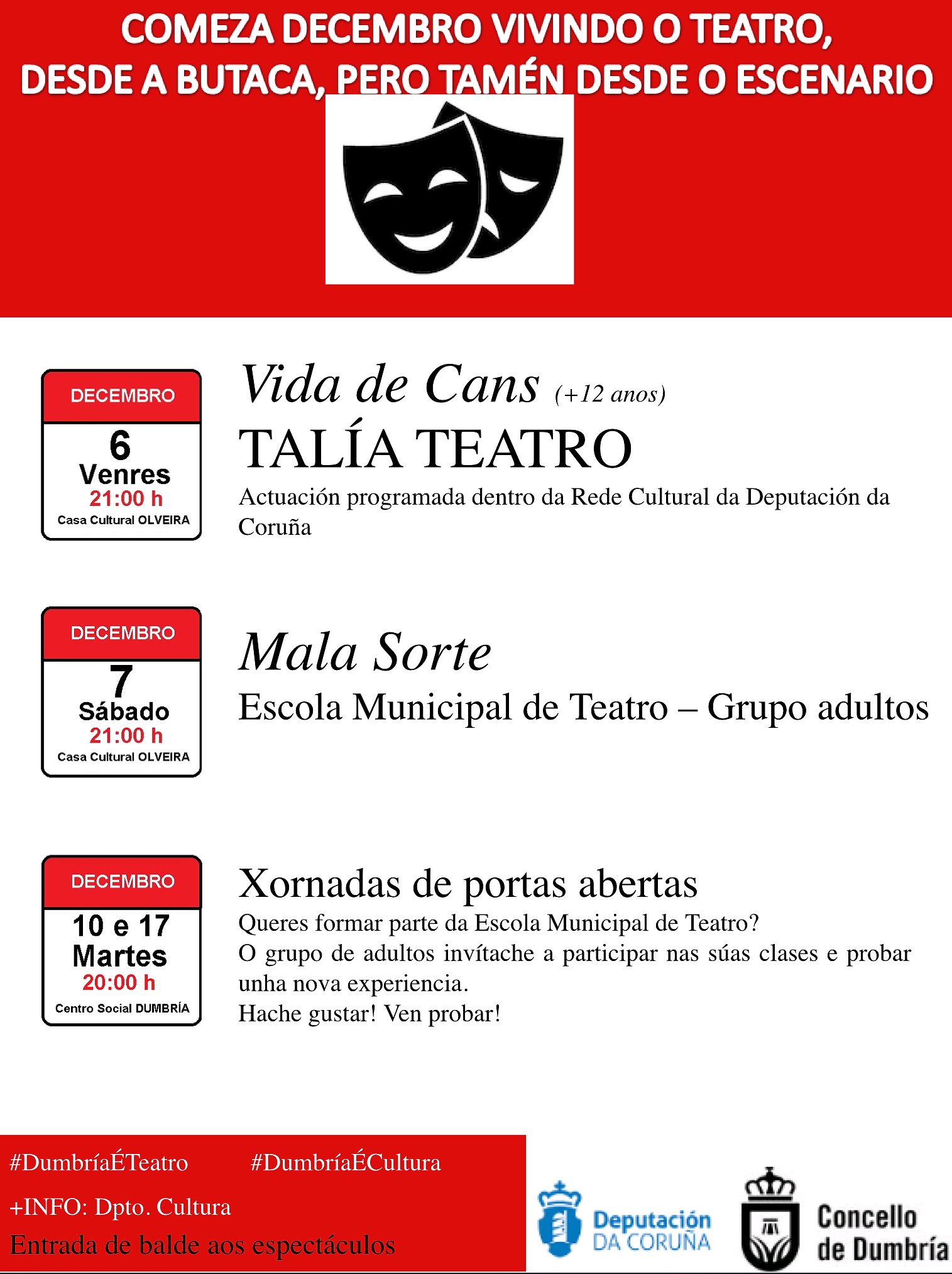 COMEZA DECEMBRO VIVINDO O TEATRO, DESDE A BUTACA, PERO TAMÉN DESDE O ESCENARIO

DECEMBRO
6
Venres
21:00 h
Casa Cultural OLVEIRA

Vida de Cans (+12 anos)
TALÍA TEATRO
Actuación programada dentro da Rede Cultural da Deputación da Coruña

DECEMBRO
7
Sábado
21:00 h
Casa Cultural OLVEIRA

Mala Sorte
Escola Municipal de Teatro – Grupo adultos

DECEMBRO
10 e 17
Martes
20:00 h
Centro Social DUMBRÍA

Xornadas de portas abertas
Queres formar parte da Escola Municipal de Teatro?
O grupo de adultos invítache a participar nas súas clases e probar unha nova experiencia.
Hache gustar! Ven probar!

#DumbríaÉTeatro #DumbríaÉCultura
+INFO: Dpto. Cultura
Entrada de balde aos espectáculos

Deputación DA CORUÑA

Concello de Dumbría